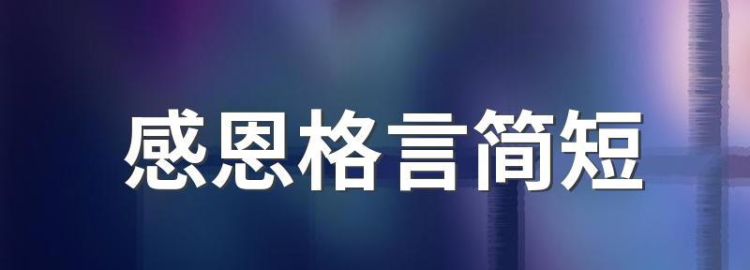 感恩格言简短